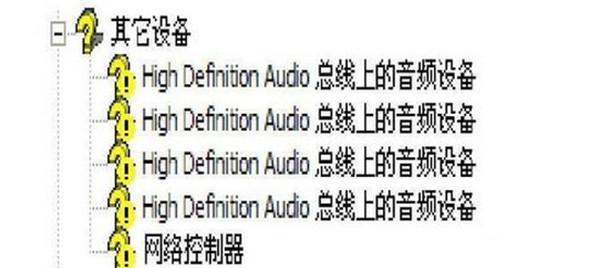 其它设备
High Definition Audio 总线上的音频设备
High Definition Audio 总线上的音频设备
High Definition Audio 总线上的音频设备
High Definition Audio 总线上的音频设备
网络控制器